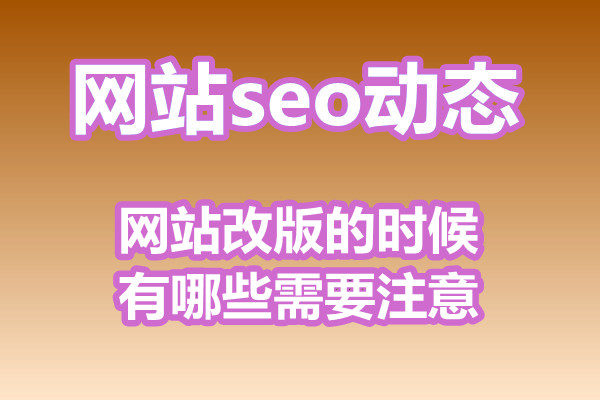 网站seo动态

网站改版的时候
有哪些需要注意